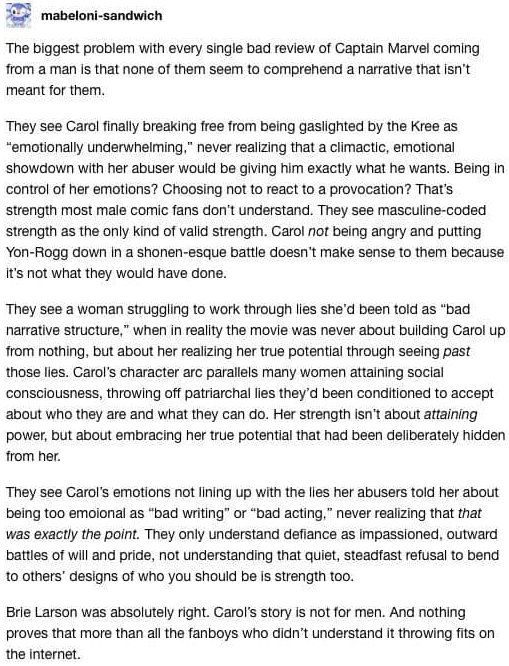 mabeloni-sandwich

The biggest problem with every single bad review of Captain Marvel coming from a man is that none of them seem to comprehend a narrative that isn't meant for them.

They see Carol finally breaking free from being gaslighted by the Kree as "emotionally underwhelming," never realizing that a climactic, emotional showdown with her abuser would be giving him exactly what he wants. Being in control of her emotions? Choosing not to react to a provocation? That's strength most male comic fans don't understand. They see masculine-coded strength as the only kind of valid strength. Carol not being angry and putting Yon-Rogg down in a shonen-esque battle doesn't make sense to them because it's not what they would have done.

They see a woman struggling to work through lies she'd been told as "bad narrative structure," when in reality the movie was never about building Carol up from nothing, but about her realizing her true potential through seeing past those lies. Carol's character arc parallels many women attaining social consciousness, throwing off patriarchal lies they'd been conditioned to accept about who they are and what they can do. Her strength isn't about attaining power, but about embracing her true potential that had been deliberately hidden from her.

They see Carol's emotions not lining up with the lies her abusers told her about being too emoional as "bad writing" or "bad acting," never realizing that that was exactly the point. They only understand defiance as impassioned, outward battles of will and pride, not understanding that quiet, steadfast refusal to bend to others' designs of who you should be is strength too.

Brie Larson was absolutely right. Carol's story is not for men. And nothing proves that more than all the fanboys who didn't understand it throwing fits on the internet.